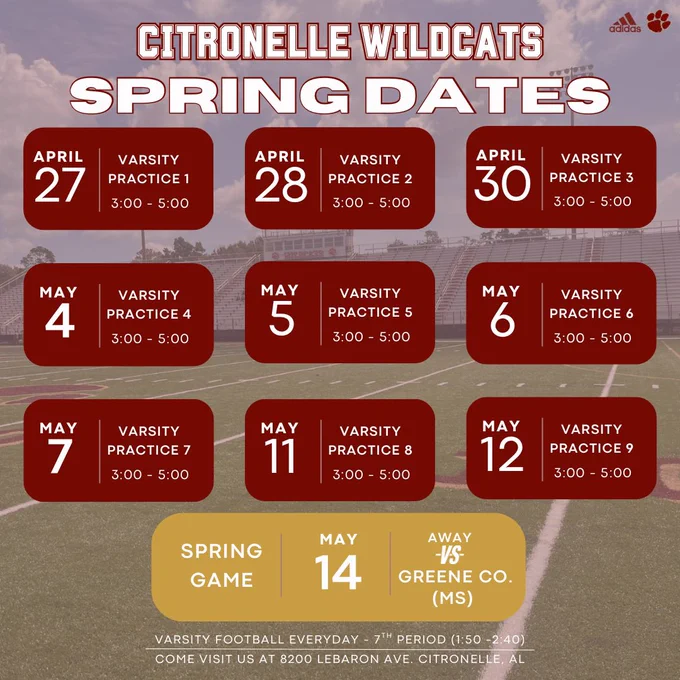 adidas

CITRONELLE WILDCATS
SPRING DATES

APRIL
27

VARSITY
PRACTICE 1
3:00 - 5:00

APRIL
28

VARSITY
PRACTICE 2
3:00 - 5:00

APRIL
30

VARSITY
PRACTICE 3
3:00 - 5:00

MAY
4

VARSITY
PRACTICE 4
3:00 - 5:00

MAY
5

VARSITY
PRACTICE 5
3:00 - 5:00

MAY
6

VARSITY
PRACTICE 6
3:00 - 5:00

MAY
7

VARSITY
PRACTICE 7
3:00 - 5:00

MAY
11

VARSITY
PRACTICE 8
3:00 - 5:00

MAY
12

VARSITY
PRACTICE 9
3:00 - 5:00

SPRING
GAME

MAY
14

AWAY
-VS-
GREENE CO.
(MS)

VARSITY FOOTBALL EVERYDAY - 7TH PERIOD (1:50 -2:40)
COME VISIT US AT 8200 LEBARON AVE. CITRONELLE, AL